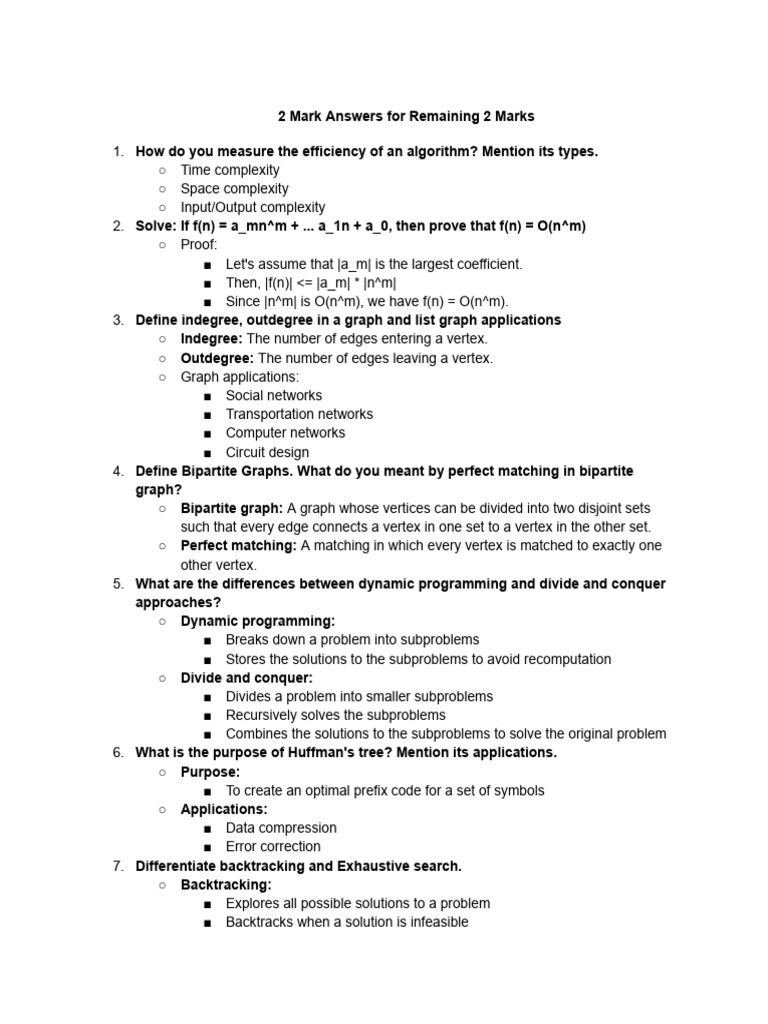 2 Mark Answers for Remaining 2 Marks

1. How do you measure the efficiency of an algorithm? Mention its types.
   ○ Time complexity
   ○ Space complexity
   ○ Input/Output complexity
2. Solve: If f(n) = a_mn^m + ... a_1n + a_0, then prove that f(n) = O(n^m)
   ○ Proof:
      ■ Let's assume that |a_m| is the largest coefficient.
      ■ Then, |f(n)| <= |a_m| * |n^m|
      ■ Since |n^m| is O(n^m), we have f(n) = O(n^m).
3. Define indegree, outdegree in a graph and list graph applications
   ○ Indegree: The number of edges entering a vertex.
   ○ Outdegree: The number of edges leaving a vertex.
   ○ Graph applications:
      ■ Social networks
      ■ Transportation networks
      ■ Computer networks
      ■ Circuit design
4. Define Bipartite Graphs. What do you meant by perfect matching in bipartite graph?
   ○ Bipartite graph: A graph whose vertices can be divided into two disjoint sets such that every edge connects a vertex in one set to a vertex in the other set.
   ○ Perfect matching: A matching in which every vertex is matched to exactly one other vertex.
5. What are the differences between dynamic programming and divide and conquer approaches?
   ○ Dynamic programming:
      ■ Breaks down a problem into subproblems
      ■ Stores the solutions to the subproblems to avoid recomputation
   ○ Divide and conquer:
      ■ Divides a problem into smaller subproblems
      ■ Recursively solves the subproblems
      ■ Combines the solutions to the subproblems to solve the original problem
6. What is the purpose of Huffman's tree? Mention its applications.
   ○ Purpose:
      ■ To create an optimal prefix code for a set of symbols
   ○ Applications:
      ■ Data compression
      ■ Error correction
7. Differentiate backtracking and Exhaustive search.
   ○ Backtracking:
      ■ Explores all possible solutions to a problem
      ■ Backtracks when a solution is infeasible